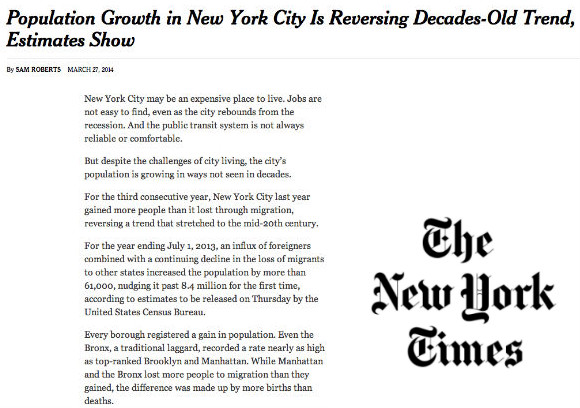 Population Growth in New York City Is Reversing Decades-Old Trend, Estimates Show

By SAM ROBERTS MARCH 27, 2014

New York City may be an expensive place to live. Jobs are not easy to find, even as the city rebounds from the recession. And the public transit system is not always reliable or comfortable.

But despite the challenges of city living, the city's population is growing in ways not seen in decades.

For the third consecutive year, New York City last year gained more people than it lost through migration, reversing a trend that stretched to the mid-20th century.

For the year ending July 1, 2013, an influx of foreigners combined with a continuing decline in the loss of migrants to other states increased the population by more than 61,000, nudging it past 8.4 million for the first time, according to estimates to be released on Thursday by the United States Census Bureau.

Every borough registered a gain in population. Even the Bronx, a traditional laggard, recorded a rate nearly as high as top-ranked Brooklyn and Manhattan. While Manhattan and the Bronx lost more people to migration than they gained, the difference was made up by more births than deaths.

The New York Times